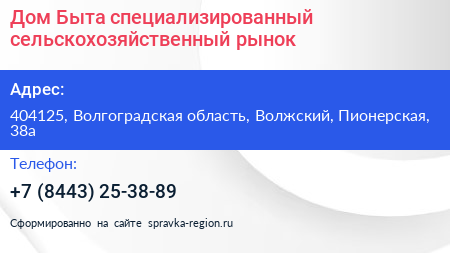 Дом Быта специализированный сельскохозяйственный рынок

Адрес:

404125, Волгоградская область, Волжский, Пионерская, 38а

Телефон:

+7 (8443) 25-38-89

Сформированно на сайте spravka-region.ru